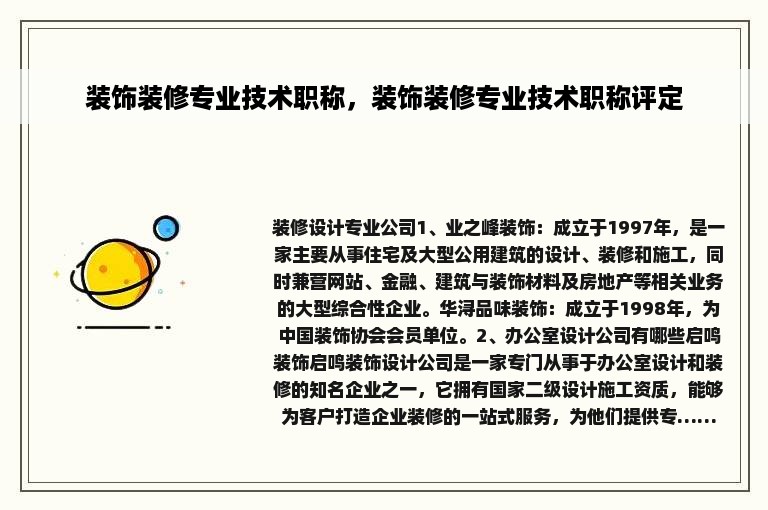 装饰装修专业技术职称，装饰装修专业技术职称评定

装修设计专业公司1、业之峰装饰：成立于1997年，是一家主要从事住宅及大型公用建筑的设计、装修和施工，同时兼营网站、金融、建筑与装饰材料及房地产等相关业务的大型综合性企业。华浔品味装饰：成立于1998年，为中国装饰协会会员单位。2、办公室设计公司有哪些启鸣装饰启鸣装饰设计公司是一家专门从事于办公室设计和装修的知名企业之一，它拥有国家二级设计施工资质，能够为客户打造企业装修的一站式服务，为他们提供专......